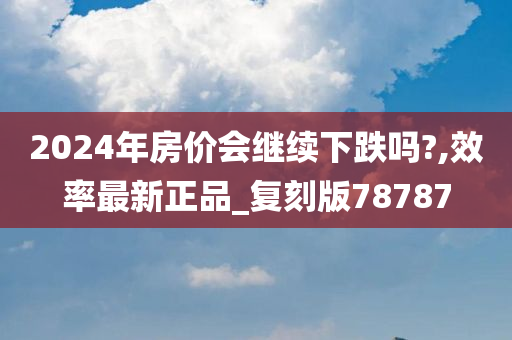 2024年房价会继续下跌吗?,效率最新正品_复刻版78787